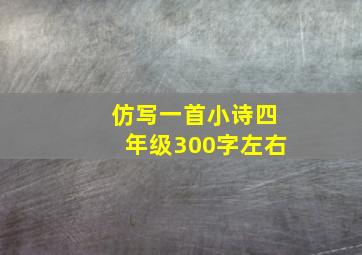 仿写一首小诗四年级300字左右